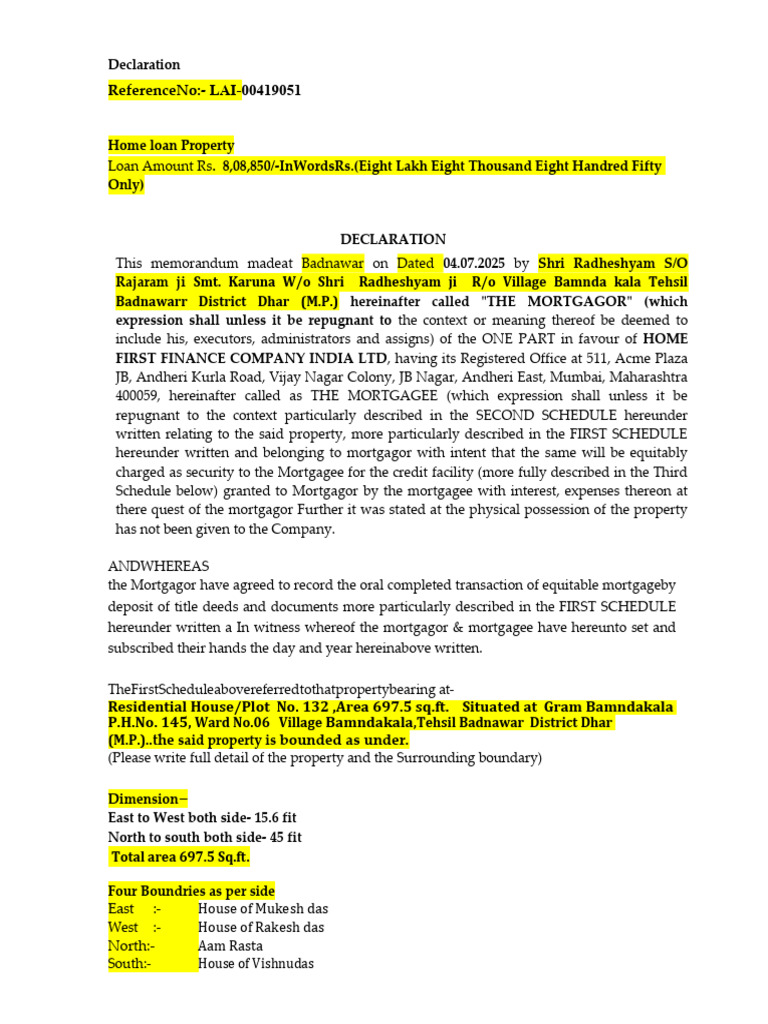 Declaration

ReferenceNo:- LAI-00419051

Home loan Property

Loan Amount Rs. 8,08,850/-InWordsRs.(Eight Lakh Eight Thousand Eight Handred Fifty Only)

DECLARATION

This memorandum madeat Badnawar on Dated 04.07.2025 by Shri Radheshyam S/O Rajaram ji Smt. Karuna W/o Shri Radheshyam ji R/o Village Bamnda kala Tehsil Badnawarr District Dhar (M.P.) hereinafter called "THE MORTGAGOR" (which expression shall unless it be repugnant to the context or meaning thereof be deemed to include his, executors, administrators and assigns) of the ONE PART in favour of HOME FIRST FINANCE COMPANY INDIA LTD, having its Registered Office at 511, Acme Plaza JB, Andheri Kurla Road, Vijay Nagar Colony, JB Nagar, Andheri East, Mumbai, Maharashtra 400059, hereinafter called as THE MORTGAGEE (which expression shall unless it be repugnant to the context particularly described in the SECOND SCHEDULE hereunder written relating to the said property, more particularly described in the FIRST SCHEDULE hereunder written and belonging to mortgagor with intent that the same will be equitably charged as security to the Mortgagee for the credit facility (more fully described in the Third Schedule below) granted to Mortgagor by the mortgagee with interest, expenses thereon at there quest of the mortgagor Further it was stated at the physical possession of the property has not been given to the Company.

ANDWHEREAS
the Mortgagor have agreed to record the oral completed transaction of equitable mortgageby deposit of title deeds and documents more particularly described in the FIRST SCHEDULE hereunder written a In witness whereof the mortgagor & mortgagee have hereunto set and subscribed their hands the day and year hereinabove written.

TheFirstScheduleabovereferredtothatpropertybearing at-
Residential House/Plot No. 132 ,Area 697.5 sq.ft. Situated at Gram Bamndakala P.H.No. 145, Ward No.06 Village Bamndakala,Tehsil Badnawar District Dhar (M.P.)..the said property is bounded as under.
(Please write full detail of the property and the Surrounding boundary)

Dimension–
East to West both side- 15.6 fit
North to south both side- 45 fit
Total area 697.5 Sq.ft.

Four Boundries as per side
East :- House of Mukesh das
West :- House of Rakesh das
North:- Aam Rasta
South:- House of Vishnudas